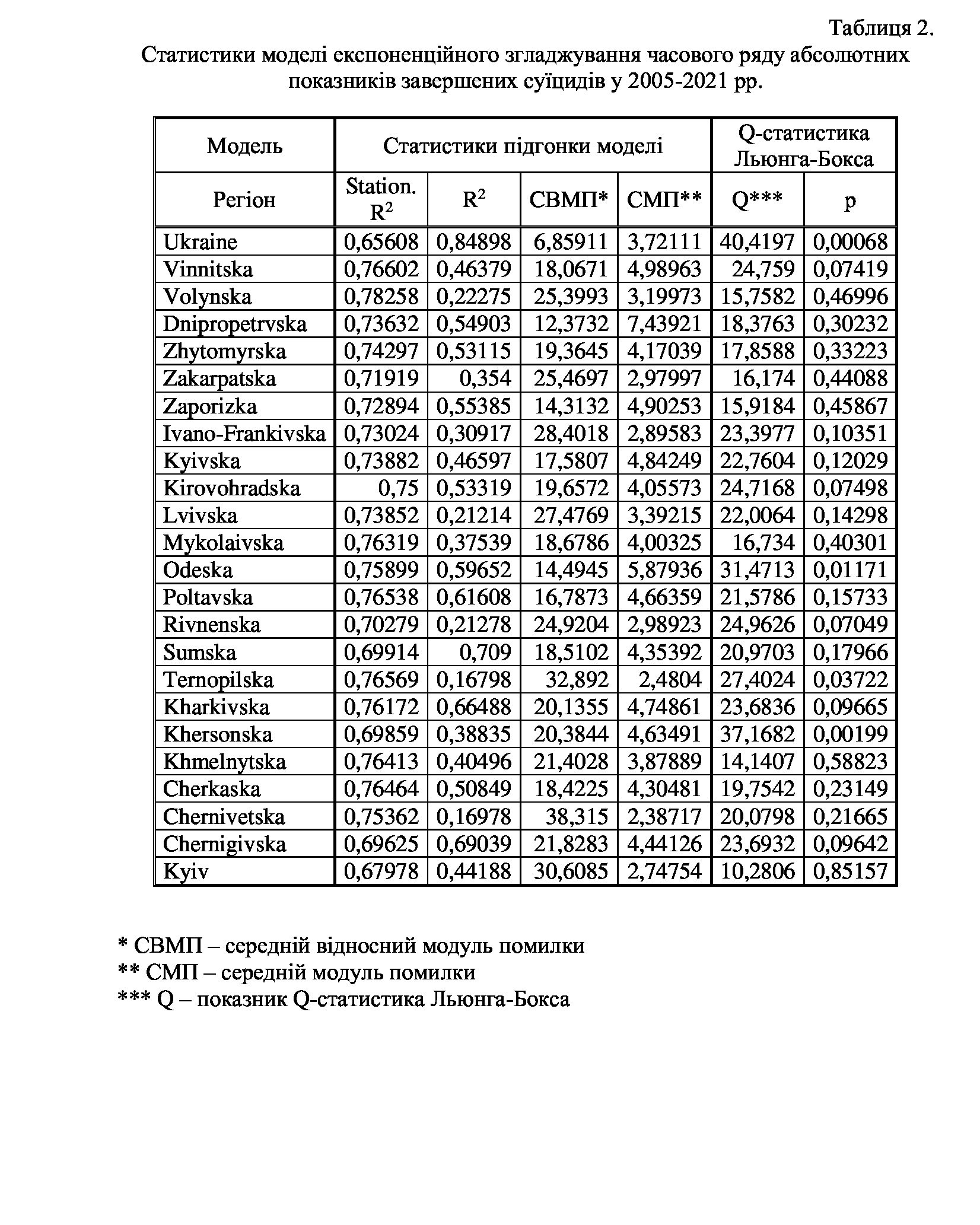 Таблиця 2.

Статистики моделі експоненційного згладжування часового ряду абсолютних показників завершених суїцидів у 2005-2021 рр.

| Модель | Статистики підгонки моделі | | | | Q-статистика Льюнга-Бокса | |
|---|---|---|---|---|---|---|
| Регіон | Station. $R^2$ | $R^2$ | СВМП* | СМП** | Q*** | p |
| Ukraine | 0,65608 | 0,84898 | 6,85911 | 3,72111 | 40,4197 | 0,00068 |
| Vinnitska | 0,76602 | 0,46379 | 18,0671 | 4,98963 | 24,759 | 0,07419 |
| Volynska | 0,78258 | 0,22275 | 25,3993 | 3,19973 | 15,7582 | 0,46996 |
| Dnipropetrvska | 0,73632 | 0,54903 | 12,3732 | 7,43921 | 18,3763 | 0,30232 |
| Zhytomyrska | 0,74297 | 0,53115 | 19,3645 | 4,17039 | 17,8588 | 0,33223 |
| Zakarpatska | 0,71919 | 0,354 | 25,4697 | 2,97997 | 16,174 | 0,44088 |
| Zaporizka | 0,72894 | 0,55385 | 14,3132 | 4,90253 | 15,9184 | 0,45867 |
| Ivano-Frankivska | 0,73024 | 0,30917 | 28,4018 | 2,89583 | 23,3977 | 0,10351 |
| Kyivska | 0,73882 | 0,46597 | 17,5807 | 4,84249 | 22,7604 | 0,12029 |
| Kirovohradska | 0,75 | 0,53319 | 19,6572 | 4,05573 | 24,7168 | 0,07498 |
| Lvivska | 0,73852 | 0,21214 | 27,4769 | 3,39215 | 22,0064 | 0,14298 |
| Mykolaivska | 0,76319 | 0,37539 | 18,6786 | 4,00325 | 16,734 | 0,40301 |
| Odeska | 0,75899 | 0,59652 | 14,4945 | 5,87936 | 31,4713 | 0,01171 |
| Poltavska | 0,76538 | 0,61608 | 16,7873 | 4,66359 | 21,5786 | 0,15733 |
| Rivnenska | 0,70279 | 0,21278 | 24,9204 | 2,98923 | 24,9626 | 0,07049 |
| Sumska | 0,69914 | 0,709 | 18,5102 | 4,35392 | 20,9703 | 0,17966 |
| Ternopilska | 0,76569 | 0,16798 | 32,892 | 2,4804 | 27,4024 | 0,03722 |
| Kharkivska | 0,76172 | 0,66488 | 20,1355 | 4,74861 | 23,6836 | 0,09665 |
| Khersonska | 0,69859 | 0,38835 | 20,3844 | 4,63491 | 37,1682 | 0,00199 |
| Khmelnytska | 0,76413 | 0,40496 | 21,4028 | 3,87889 | 14,1407 | 0,58823 |
| Cherkaska | 0,76464 | 0,50849 | 18,4225 | 4,30481 | 19,7542 | 0,23149 |
| Chernivetska | 0,75362 | 0,16978 | 38,315 | 2,38717 | 20,0798 | 0,21665 |
| Chernigivska | 0,69625 | 0,69039 | 21,8283 | 4,44126 | 23,6932 | 0,09642 |
| Kyiv | 0,67978 | 0,44188 | 30,6085 | 2,74754 | 10,2806 | 0,85157 |

* СВМП – середній відносний модуль помилки
** СМП – середній модуль помилки
*** Q – показник Q-статистика Льюнга-Бокса